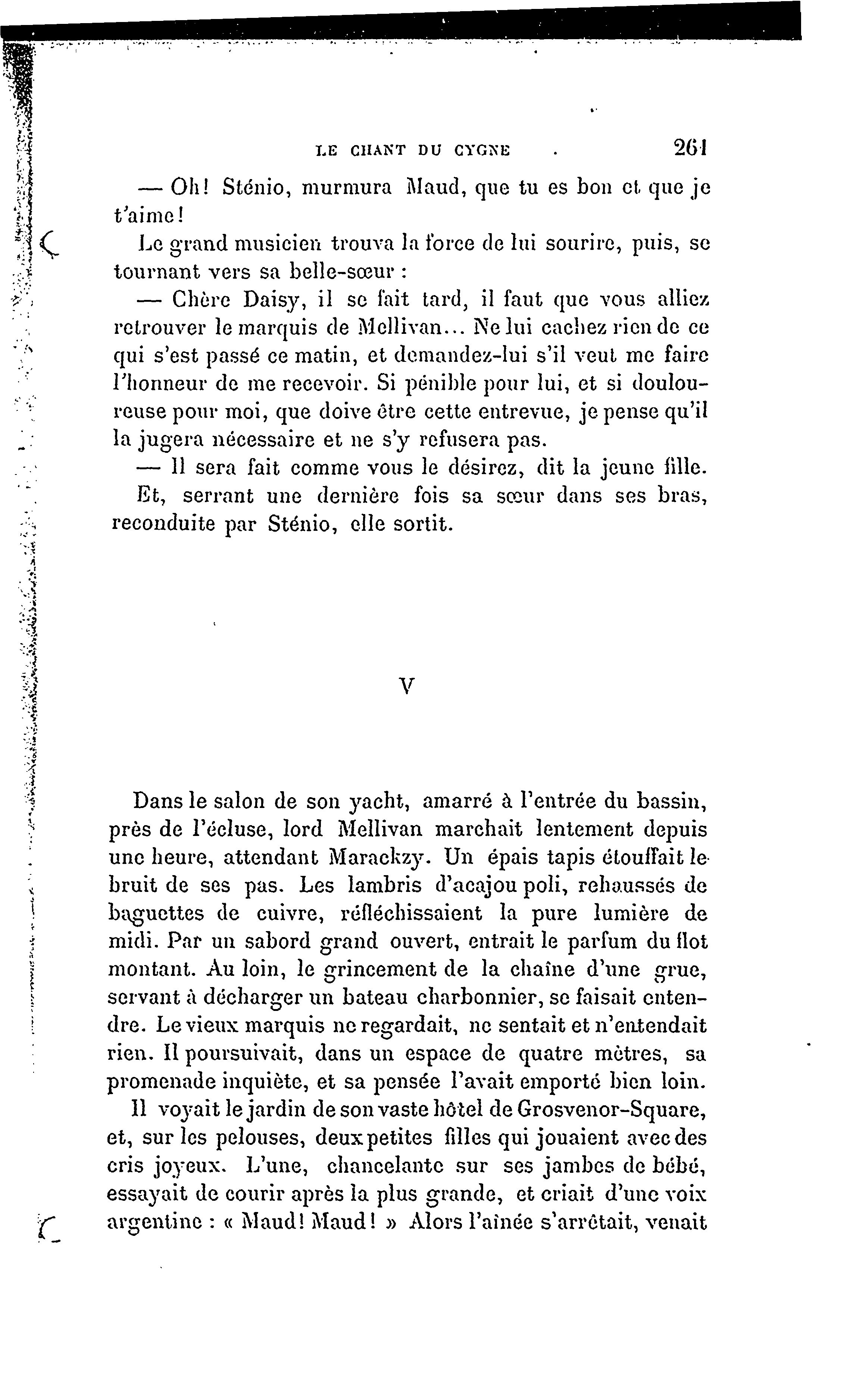 LE CHANT DU CYGNE 261

— Oh! Sténio, murmura Maud, que tu es bon et que je t'aime!

Le grand musicien trouva la force de lui sourire, puis, se tournant vers sa belle-sœur :

— Chère Daisy, il se fait tard, il faut que vous alliez retrouver le marquis de Mellivan... Ne lui cachez rien de ce qui s'est passé ce matin, et demandez-lui s'il veut me faire l'honneur de me recevoir. Si pénible pour lui, et si douloureuse pour moi, que doive être cette entrevue, je pense qu'il la jugera nécessaire et ne s'y refusera pas.

— Il sera fait comme vous le désirez, dit la jeune fille.

Et, serrant une dernière fois sa sœur dans ses bras, reconduite par Sténio, elle sortit.

V

Dans le salon de son yacht, amarré à l'entrée du bassin, près de l'écluse, lord Mellivan marchait lentement depuis une heure, attendant Marackzy. Un épais tapis étouffait le bruit de ses pas. Les lambris d'acajou poli, rehaussés de baguettes de cuivre, réfléchissaient la pure lumière de midi. Par un sabord grand ouvert, entrait le parfum du flot montant. Au loin, le grincement de la chaîne d'une grue, servant à décharger un bateau charbonnier, se faisait entendre. Le vieux marquis ne regardait, ne sentait et n'entendait rien. Il poursuivait, dans un espace de quatre mètres, sa promenade inquiète, et sa pensée l'avait emporté bien loin.

Il voyait le jardin de son vaste hôtel de Grosvenor-Square, et, sur les pelouses, deux petites filles qui jouaient avec des cris joyeux. L'une, chancelante sur ses jambes de bébé, essayait de courir après la plus grande, et criait d'une voix argentine : « Maud! Maud! » Alors l'aînée s'arrêtait, venait